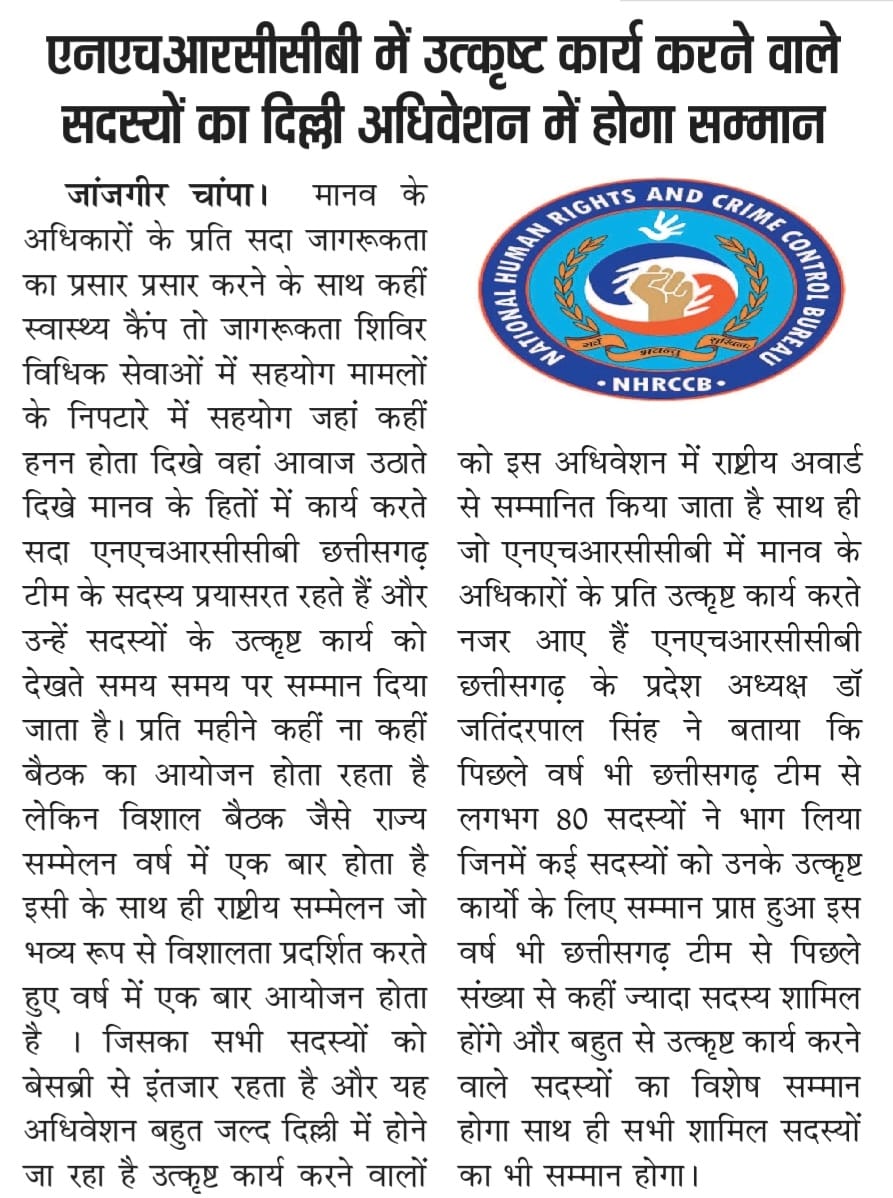 एनएचआरसीसीबी में उत्कृष्ट कार्य करने वाले सदस्यों का दिल्ली अधिवेशन में होगा सम्मान

जांजगीर चांपा। मानव के अधिकारों के प्रति सदा जागरूकता का प्रसार प्रसार करने के साथ कहीं स्वास्थ्य कैंप तो जागरूकता शिविर विधिक सेवाओं में सहयोग मामलों के निपटारे में सहयोग जहां कहीं हनन होता दिखे वहां आवाज उठाते दिखे मानव के हितों में कार्य करते सदा एनएचआरसीसीबी छत्तीसगढ़ टीम के सदस्य प्रयासरत रहते हैं और उन्हें सदस्यों के उत्कृष्ट कार्य को देखते समय समय पर सम्मान दिया जाता है। प्रति महीने कहीं ना कहीं बैठक का आयोजन होता रहता है लेकिन विशाल बैठक जैसे राज्य सम्मेलन वर्ष में एक बार होता है इसी के साथ ही राष्ट्रीय सम्मेलन जो भव्य रूप से विशालता प्रदर्शित करते हुए वर्ष में एक बार आयोजन होता है । जिसका सभी सदस्यों को बेसब्री से इंतजार रहता है और यह अधिवेशन बहुत जल्द दिल्ली में होने जा रहा है उत्कृष्ट कार्य करने वालों

NATIONAL HUMAN RIGHTS AND CRIME CONTROL BUREAU
सर्वे भवन्तु सुखिनः
• NHRCCB •

को इस अधिवेशन में राष्ट्रीय अवार्ड से सम्मानित किया जाता है साथ ही जो एनएचआरसीसीबी में मानव के अधिकारों के प्रति उत्कृष्ट कार्य करते नजर आए हैं एनएचआरसीसीबी छत्तीसगढ़ के प्रदेश अध्यक्ष डॉ जतिंदरपाल सिंह ने बताया कि पिछले वर्ष भी छत्तीसगढ़ टीम से लगभग 80 सदस्यों ने भाग लिया जिनमें कई सदस्यों को उनके उत्कृष्ट कार्यो के लिए सम्मान प्राप्त हुआ इस वर्ष भी छत्तीसगढ़ टीम से पिछले संख्या से कहीं ज्यादा सदस्य शामिल होंगे और बहुत से उत्कृष्ट कार्य करने वाले सदस्यों का विशेष सम्मान होगा साथ ही सभी शामिल सदस्यों का भी सम्मान होगा।